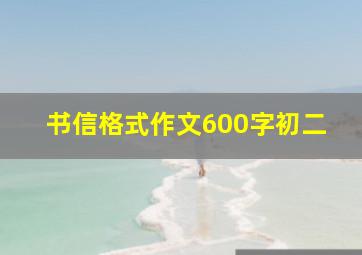 书信格式作文600字初二